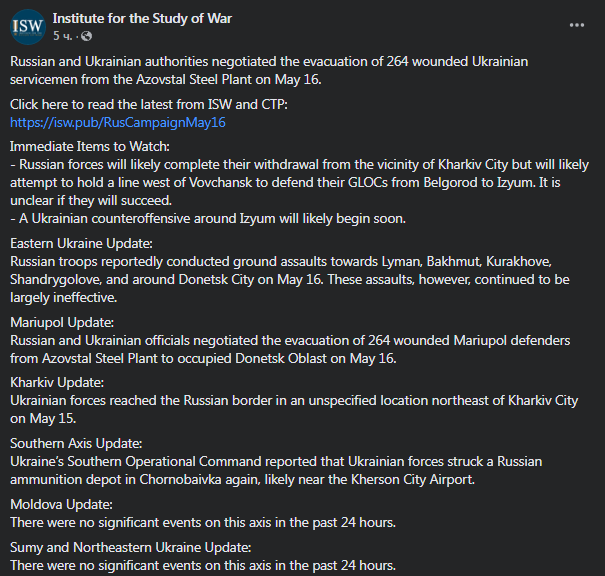 ISW

Institute for the Study of War
5 ч. ·

Russian and Ukrainian authorities negotiated the evacuation of 264 wounded Ukrainian servicemen from the Azovstal Steel Plant on May 16.

Click here to read the latest from ISW and CTP:
https://isw.pub/RusCampaignMay16

Immediate Items to Watch:
- Russian forces will likely complete their withdrawal from the vicinity of Kharkiv City but will likely attempt to hold a line west of Vovchansk to defend their GLOCs from Belgorod to Izyum. It is unclear if they will succeed.
- A Ukrainian counteroffensive around Izyum will likely begin soon.

Eastern Ukraine Update:
Russian troops reportedly conducted ground assaults towards Lyman, Bakhmut, Kurakhove, Shandrygolove, and around Donetsk City on May 16. These assaults, however, continued to be largely ineffective.

Mariupol Update:
Russian and Ukrainian officials negotiated the evacuation of 264 wounded Mariupol defenders from Azovstal Steel Plant to occupied Donetsk Oblast on May 16.

Kharkiv Update:
Ukrainian forces reached the Russian border in an unspecified location northeast of Kharkiv City on May 15.

Southern Axis Update:
Ukraine's Southern Operational Command reported that Ukrainian forces struck a Russian ammunition depot in Chornobaivka again, likely near the Kherson City Airport.

Moldova Update:
There were no significant events on this axis in the past 24 hours.

Sumy and Northeastern Ukraine Update:
There were no significant events on this axis in the past 24 hours.